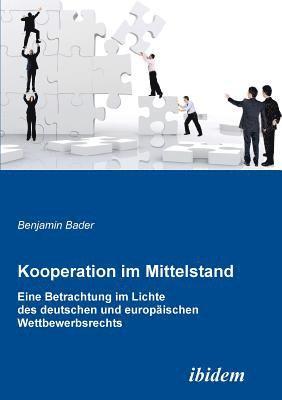 Benjamin Bader

Kooperation im Mittelstand

Eine Betrachtung im Lichte des deutschen und europäischen Wettbewerbsrechts

ibidem